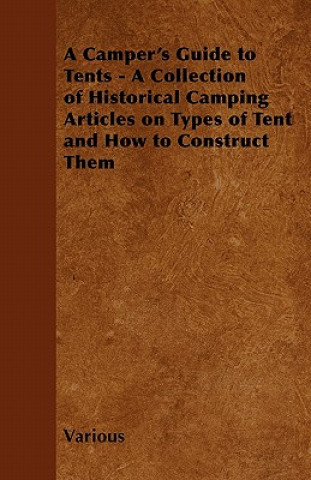 A Camper's Guide to Tents - A Collection of Historical Camping Articles on Types of Tent and How to Construct Them

Various